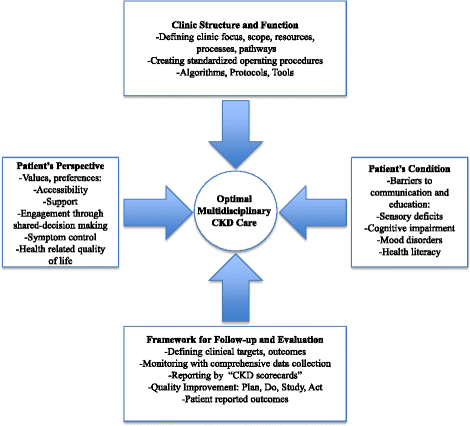 Clinic Structure and Function
-Defining clinic focus, scope, resources, processes, pathways
-Creating standardized operating procedures
-Algorithms, Protocols, Tools

Patient's Perspective
-Values, preferences:
-Accessibility
-Support
-Engagement through shared-decision making
-Symptom control
-Health related quality of life

Optimal Multidisciplinary CKD Care

Patient's Condition
-Barriers to communication and education:
-Sensory deficits
-Cognitive impairment
-Mood disorders
-Health literacy

Framework for Follow-up and Evaluation
-Defining clinical targets, outcomes
-Monitoring with comprehensive data collection
-Reporting by "CKD scorecards"
-Quality Improvement: Plan, Do, Study, Act
-Patient reported outcomes